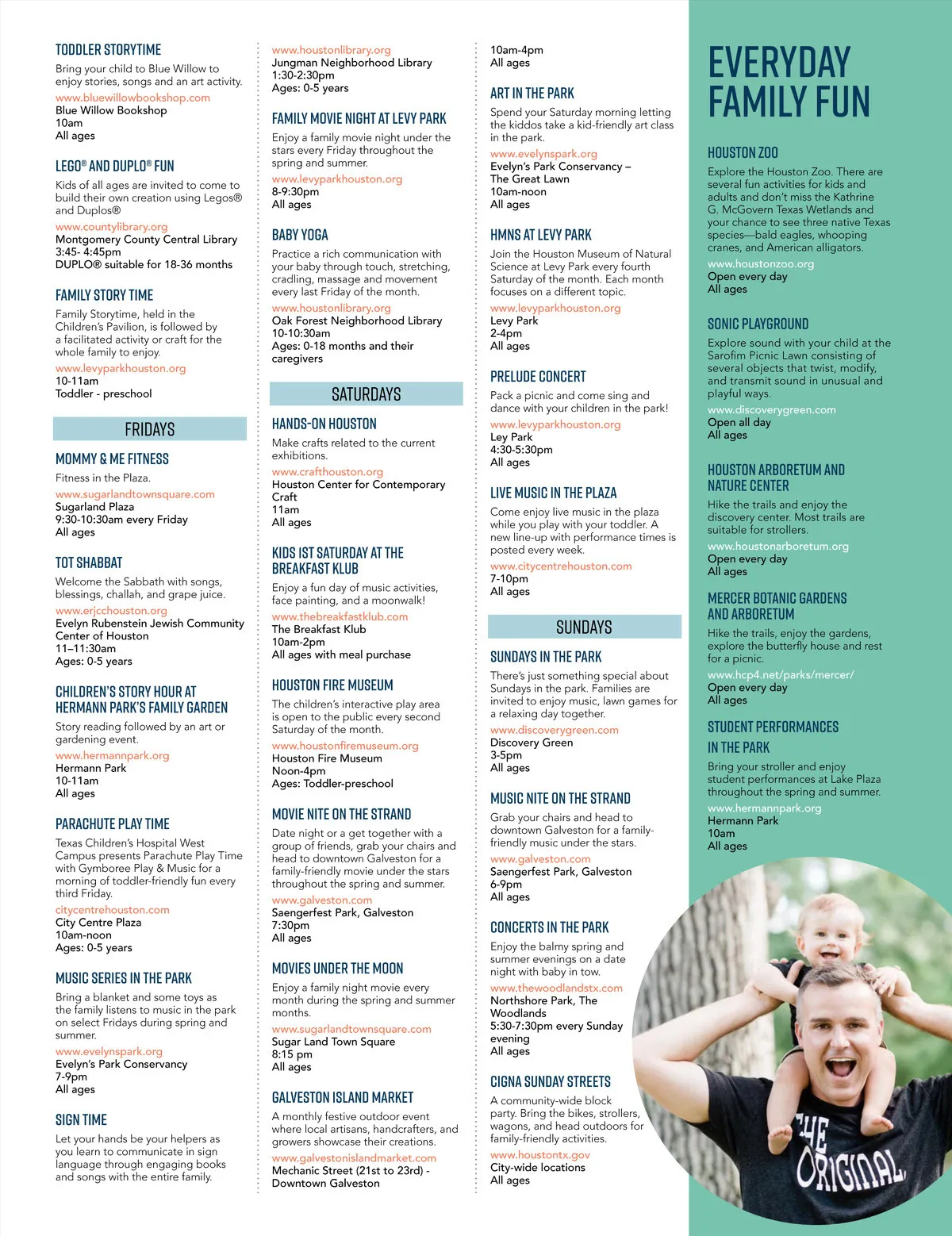 TODDLER STORYTIME
Bring your child to Blue Willow to enjoy stories, songs and an art activity.
www.bluewillowbookshop.com
Blue Willow Bookshop
10am
All ages

LEGO® AND DUPLO® FUN
Kids of all ages are invited to come to build their own creation using Legos® and Duplos®
www.countylibrary.org
Montgomery County Central Library
3:45- 4:45pm
DUPLO® suitable for 18-36 months

FAMILY STORY TIME
Family Storytime, held in the Children's Pavilion, is followed by a facilitated activity or craft for the whole family to enjoy.
www.levyparkhouston.org
10-11am
Toddler - preschool

FRIDAYS

MOMMY & ME FITNESS
Fitness in the Plaza.
www.sugarlandtownsquare.com
Sugarland Plaza
9:30-10:30am every Friday
All ages

TOT SHABBAT
Welcome the Sabbath with songs, blessings, challah, and grape juice.
www.erjcchouston.org
Evelyn Rubenstein Jewish Community Center of Houston
11–11:30am
Ages: 0-5 years

CHILDREN'S STORY HOUR AT HERMANN PARK'S FAMILY GARDEN
Story reading followed by an art or gardening event.
www.hermannpark.org
Hermann Park
10-11am
All ages

PARACHUTE PLAY TIME
Texas Children's Hospital West Campus presents Parachute Play Time with Gymboree Play & Music for a morning of toddler-friendly fun every third Friday.
citycentrehouston.com
City Centre Plaza
10am-noon
Ages: 0-5 years

MUSIC SERIES IN THE PARK
Bring a blanket and some toys as the family listens to music in the park on select Fridays during spring and summer.
www.evelynspark.org
Evelyn's Park Conservancy
7-9pm
All ages

SIGN TIME
Let your hands be your helpers as you learn to communicate in sign language through engaging books and songs with the entire family.

www.houstonlibrary.org
Jungman Neighborhood Library
1:30-2:30pm
Ages: 0-5 years

FAMILY MOVIE NIGHT AT LEVY PARK
Enjoy a family movie night under the stars every Friday throughout the spring and summer.
www.levyparkhouston.org
8-9:30pm
All ages

BABY YOGA
Practice a rich communication with your baby through touch, stretching, cradling, massage and movement every last Friday of the month.
www.houstonlibrary.org
Oak Forest Neighborhood Library
10-10:30am
Ages: 0-18 months and their caregivers

SATURDAYS

HANDS-ON HOUSTON
Make crafts related to the current exhibitions.
www.crafthouston.org
Houston Center for Contemporary Craft
11am
All ages

KIDS 1ST SATURDAY AT THE BREAKFAST KLUB
Enjoy a fun day of music activities, face painting, and a moonwalk!
www.thebreakfastklub.com
The Breakfast Klub
10am-2pm
All ages with meal purchase

HOUSTON FIRE MUSEUM
The children's interactive play area is open to the public every second Saturday of the month.
www.houstonfiremuseum.org
Houston Fire Museum
Noon-4pm
Ages: Toddler-preschool

MOVIE NITE ON THE STRAND
Date night or a get together with a group of friends, grab your chairs and head to downtown Galveston for a family-friendly movie under the stars throughout the spring and summer.
www.galveston.com
Saengerfest Park, Galveston
7:30pm
All ages

MOVIES UNDER THE MOON
Enjoy a family night movie every month during the spring and summer months.
www.sugarlandtownsquare.com
Sugar Land Town Square
8:15 pm
All ages

GALVESTON ISLAND MARKET
A monthly festive outdoor event where local artisans, handcrafters, and growers showcase their creations.
www.galvestonislandmarket.com
Mechanic Street (21st to 23rd) - Downtown Galveston

10am-4pm
All ages

ART IN THE PARK
Spend your Saturday morning letting the kiddos take a kid-friendly art class in the park.
www.evelynspark.org
Evelyn's Park Conservancy – The Great Lawn
10am-noon
All ages

HMNS AT LEVY PARK
Join the Houston Museum of Natural Science at Levy Park every fourth Saturday of the month. Each month focuses on a different topic.
www.levyparkhouston.org
Levy Park
2-4pm
All ages

PRELUDE CONCERT
Pack a picnic and come sing and dance with your children in the park!
www.levyparkhouston.org
Ley Park
4:30-5:30pm
All ages

LIVE MUSIC IN THE PLAZA
Come enjoy live music in the plaza while you play with your toddler. A new line-up with performance times is posted every week.
www.citycentrehouston.com
7-10pm
All ages

SUNDAYS

SUNDAYS IN THE PARK
There's just something special about Sundays in the park. Families are invited to enjoy music, lawn games for a relaxing day together.
www.discoverygreen.com
Discovery Green
3-5pm
All ages

MUSIC NITE ON THE STRAND
Grab your chairs and head to downtown Galveston for a family-friendly music under the stars.
www.galveston.com
Saengerfest Park, Galveston
6-9pm
All ages

CONCERTS IN THE PARK
Enjoy the balmy spring and summer evenings on a date night with baby in tow.
www.thewoodlandstx.com
Northshore Park, The Woodlands
5:30-7:30pm every Sunday evening
All ages

CIGNA SUNDAY STREETS
A community-wide block party. Bring the bikes, strollers, wagons, and head outdoors for family-friendly activities.
www.houstontx.gov
City-wide locations
All ages

EVERYDAY FAMILY FUN

HOUSTON ZOO
Explore the Houston Zoo. There are several fun activities for kids and adults and don't miss the Kathrine G. McGovern Texas Wetlands and your chance to see three native Texas species—bald eagles, whooping cranes, and American alligators.
www.houstonzoo.org
Open every day
All ages

SONIC PLAYGROUND
Explore sound with your child at the Sarofim Picnic Lawn consisting of several objects that twist, modify, and transmit sound in unusual and playful ways.
www.discoverygreen.com
Open all day
All ages

HOUSTON ARBORETUM AND NATURE CENTER
Hike the trails and enjoy the discovery center. Most trails are suitable for strollers.
www.houstonarboretum.org
Open every day
All ages

MERCER BOTANIC GARDENS AND ARBORETUM
Hike the trails, enjoy the gardens, explore the butterfly house and rest for a picnic.
www.hcp4.net/parks/mercer/
Open every day
All ages

STUDENT PERFORMANCES IN THE PARK
Bring your stroller and enjoy student performances at Lake Plaza throughout the spring and summer.
www.hermannpark.org
Hermann Park
10am
All ages

THE ORIGINAL